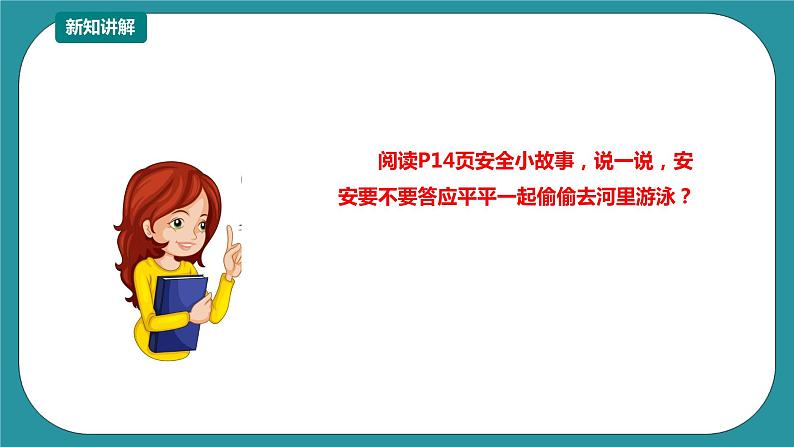 新知讲解

阅读P14页安全小故事，说一说，安安要不要答应平平一起偷偷去河里游泳？